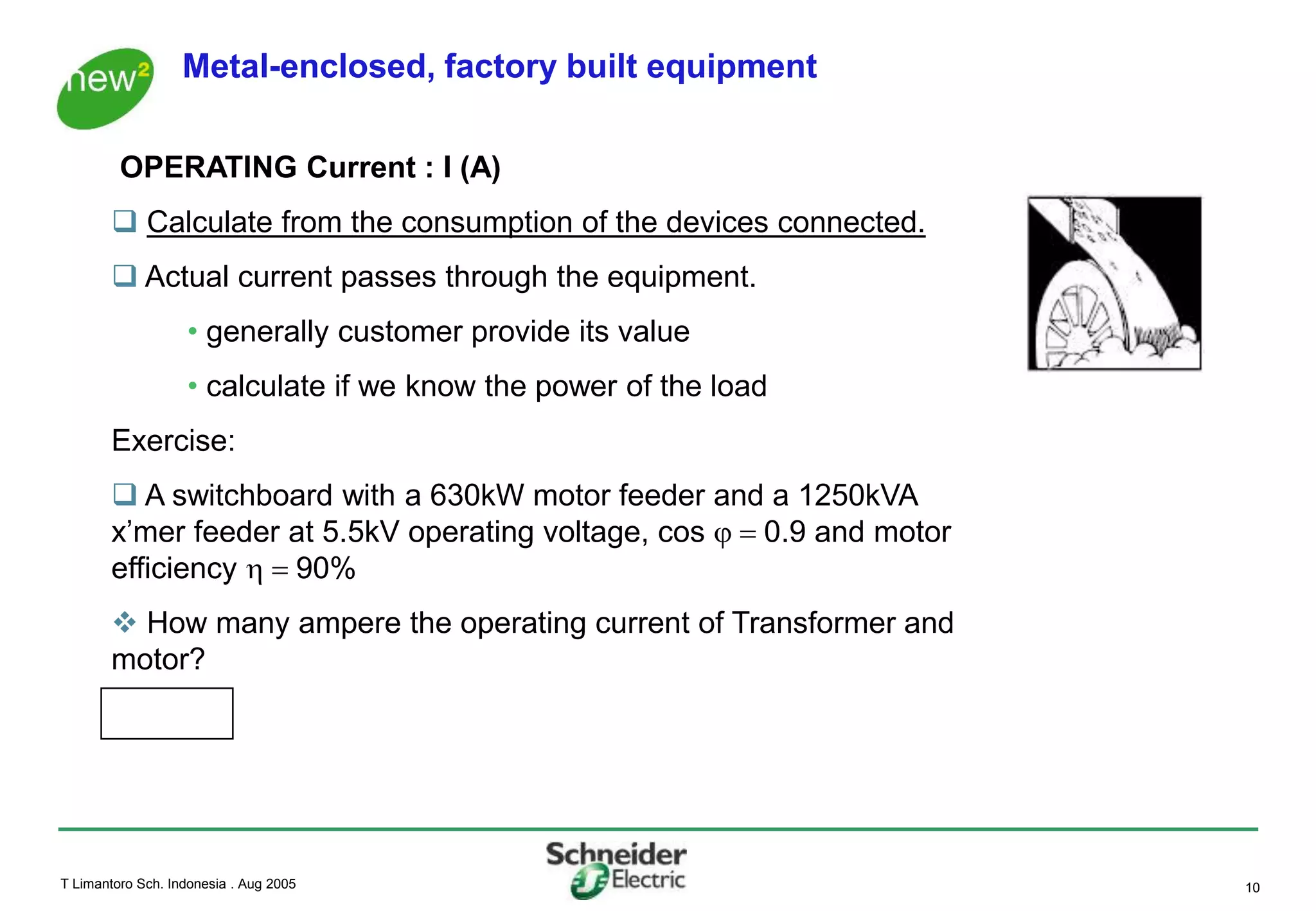 new²

Metal-enclosed, factory built equipment

OPERATING Current : I (A)

❑ Calculate from the consumption of the devices connected.

❑ Actual current passes through the equipment.

• generally customer provide its value

• calculate if we know the power of the load

Exercise:

❑ A switchboard with a 630kW motor feeder and a 1250kVA x'mer feeder at 5.5kV operating voltage, cos $\varphi = 0.9$ and motor efficiency $\eta = 90\%$

❖ How many ampere the operating current of Transformer and motor?

T Limantoro Sch. Indonesia . Aug 2005

Schneider Electric

10